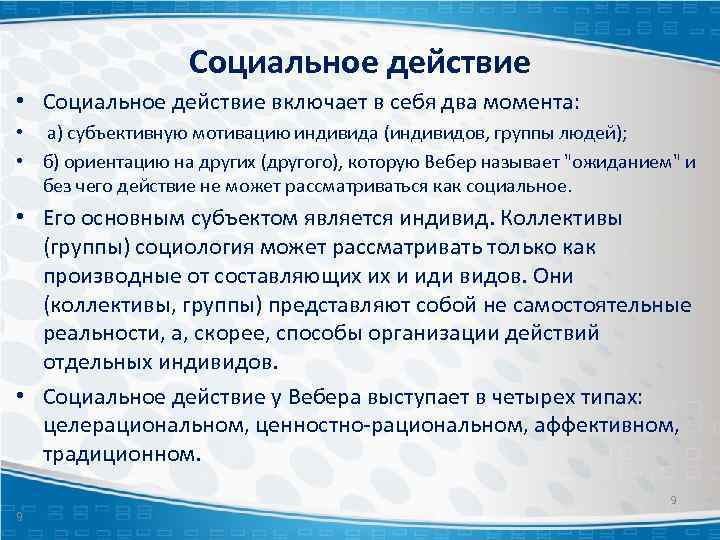 Социальное действие

• Социальное действие включает в себя два момента:

• а) субъективную мотивацию индивида (индивидов, группы людей);

• б) ориентацию на других (другого), которую Вебер называет "ожиданием" и без чего действие не может рассматриваться как социальное.

• Его основным субъектом является индивид. Коллективы (группы) социология может рассматривать только как производные от составляющих их и иди видов. Они (коллективы, группы) представляют собой не самостоятельные реальности, а, скорее, способы организации действий отдельных индивидов.

• Социальное действие у Вебера выступает в четырех типах: целерациональном, ценностно-рациональном, аффективном, традиционном.

9

9